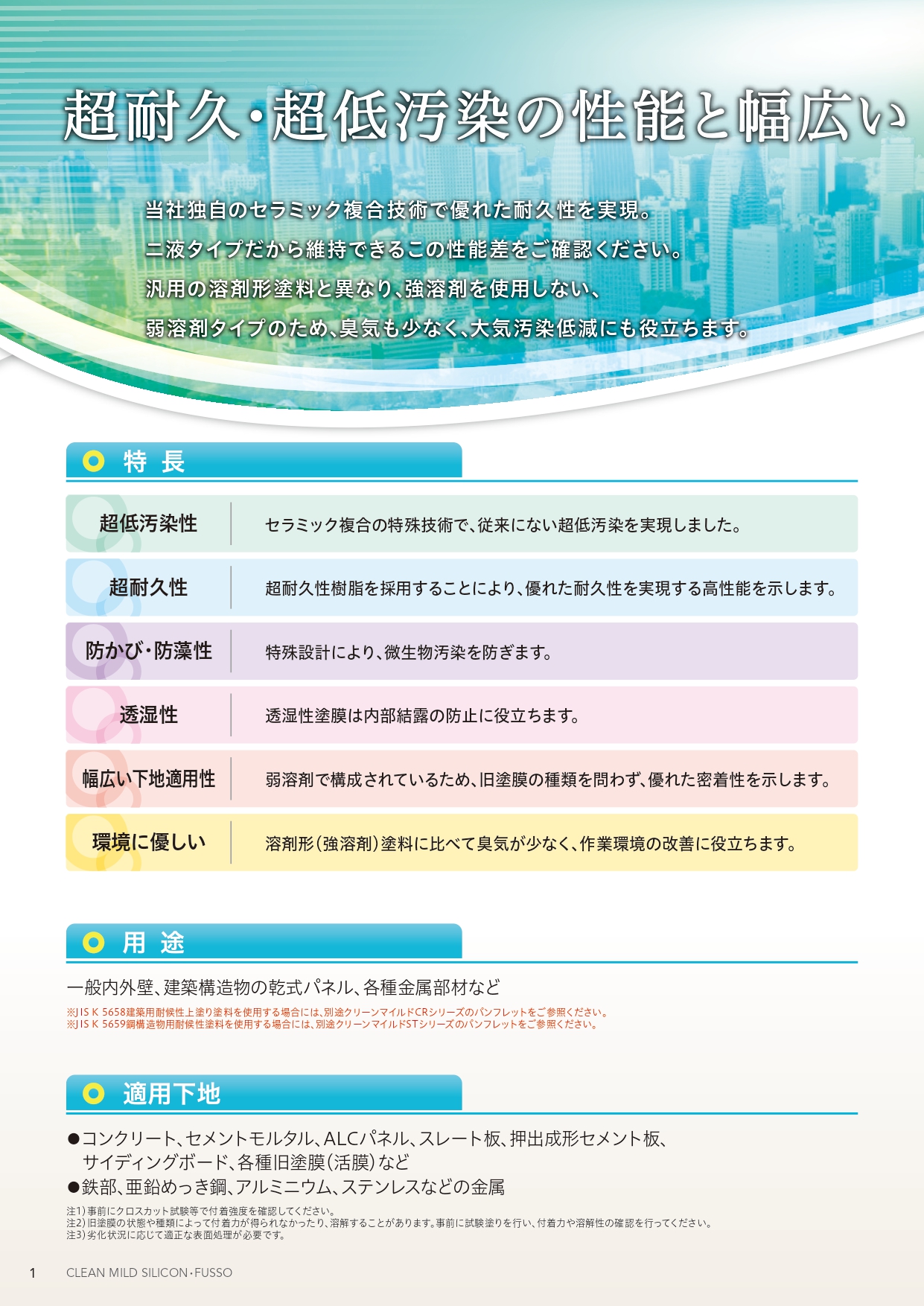 超耐久・超低汚染の性能と幅広い

当社独自のセラミック複合技術で優れた耐久性を実現。
二液タイプだから維持できるこの性能差をご確認ください。
汎用の溶剤形塗料と異なり、強溶剤を使用しない、
弱溶剤タイプのため、臭気も少なく、大気汚染低減にも役立ちます。

特 長

| 超低汚染性 | セラミック複合の特殊技術で、従来にない超低汚染を実現しました。 |
|---|---|
| 超耐久性 | 超耐久性樹脂を採用することにより、優れた耐久性を実現する高性能を示します。 |
| 防かび・防藻性 | 特殊設計により、微生物汚染を防ぎます。 |
| 透湿性 | 透湿性塗膜は内部結露の防止に役立ちます。 |
| 幅広い下地適用性 | 弱溶剤で構成されているため、旧塗膜の種類を問わず、優れた密着性を示します。 |
| 環境に優しい | 溶剤形(強溶剤)塗料に比べて臭気が少なく、作業環境の改善に役立ちます。 |

用 途

一般内外壁、建築構造物の乾式パネル、各種金属部材など
※JIS K 5658建築用耐候性上塗り塗料を使用する場合には、別途クリーンマイルドCRシリーズのパンフレットをご参照ください。
※JIS K 5659鋼構造物用耐候性塗料を使用する場合には、別途クリーンマイルドSTシリーズのパンフレットをご参照ください。

適用下地

●コンクリート、セメントモルタル、ALCパネル、スレート板、押出成形セメント板、サイディングボード、各種旧塗膜(活膜)など
●鉄部、亜鉛めっき鋼、アルミニウム、ステンレスなどの金属
注1)事前にクロスカット試験等で付着強度を確認してください。
注2)旧塗膜の状態や種類によって付着力が得られなかったり、溶解することがあります。事前に試験塗りを行い、付着力や溶解性の確認を行ってください。
注3)劣化状況に応じて適正な表面処理が必要です。

1 CLEAN MILD SILICON・FUSSO